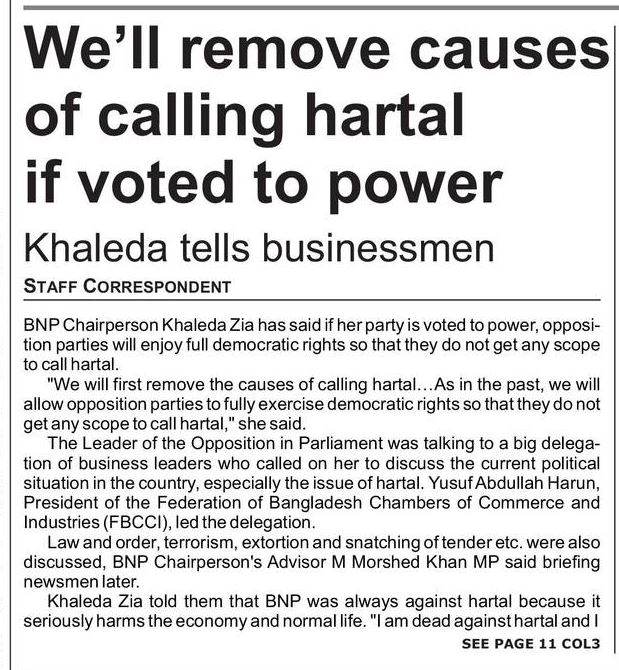 We'll remove causes of calling hartal if voted to power

Khaleda tells businessmen

STAFF CORRESPONDENT

BNP Chairperson Khaleda Zia has said if her party is voted to power, opposition parties will enjoy full democratic rights so that they do not get any scope to call hartal.

"We will first remove the causes of calling hartal…As in the past, we will allow opposition parties to fully exercise democratic rights so that they do not get any scope to call hartal," she said.

The Leader of the Opposition in Parliament was talking to a big delegation of business leaders who called on her to discuss the current political situation in the country, especially the issue of hartal. Yusuf Abdullah Harun, President of the Federation of Bangladesh Chambers of Commerce and Industries (FBCCI), led the delegation.

Law and order, terrorism, extortion and snatching of tender etc. were also discussed, BNP Chairperson's Advisor M Morshed Khan MP said briefing newsmen later.

Khaleda Zia told them that BNP was always against hartal because it seriously harms the economy and normal life. "I am dead against hartal and I

SEE PAGE 11 COL3